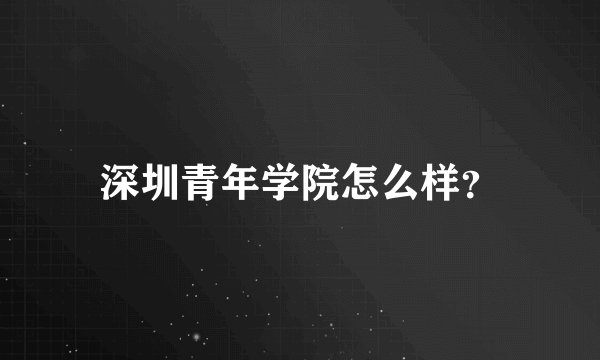 深圳青年学院怎么样?